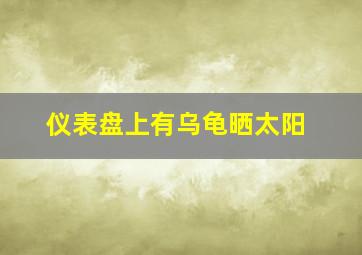 仪表盘上有乌龟晒太阳